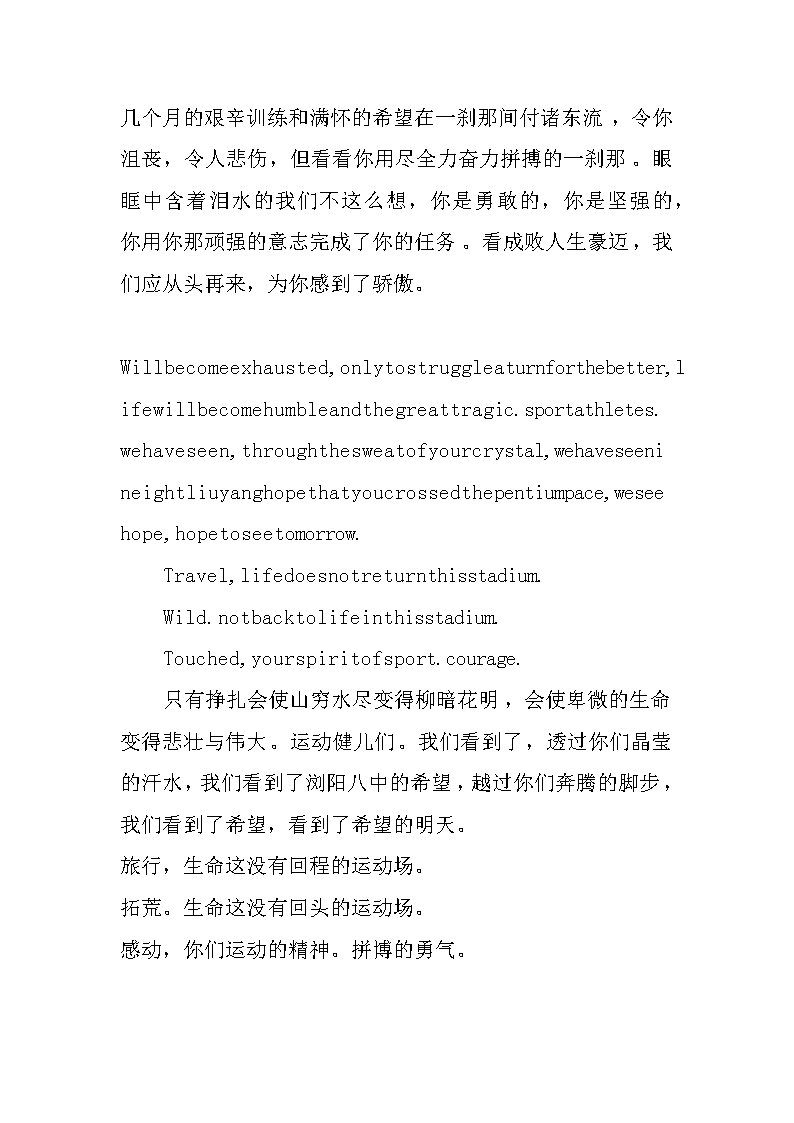 几个月的艰辛训练和满怀的希望在一刹那间付诸东流，令你沮丧，令人悲伤，但看看你用尽全力奋力拼搏的一刹那。眼眶中含着泪水的我们不这么想，你是勇敢的，你是坚强的，你用你那顽强的意志完成了你的任务。看成败人生豪迈，我们应从头再来，为你感到了骄傲。

Willbecomeexhausted,onlytostruggleaturnforthebetter,lifewillbecomehumbleandthegreattragic.sportathletes.wehaveseen,throughthesweatofyourcrystal,wehaveseenineightliuyanghopethatyoucrossedthepentiumpace,weseehope,hopetoseetomorrow.

Travel,lifedoesnotreturnthisstadium.

Wild.notbacktolifeinthisstadium.

Touched,yourspiritofsport.courage.

只有挣扎会使山穷水尽变得柳暗花明，会使卑微的生命变得悲壮与伟大。运动健儿们。我们看到了，透过你们晶莹的汗水，我们看到了浏阳八中的希望，越过你们奔腾的脚步，我们看到了希望，看到了希望的明天。

旅行，生命这没有回程的运动场。

拓荒。生命这没有回头的运动场。

感动，你们运动的精神。拼博的勇气。